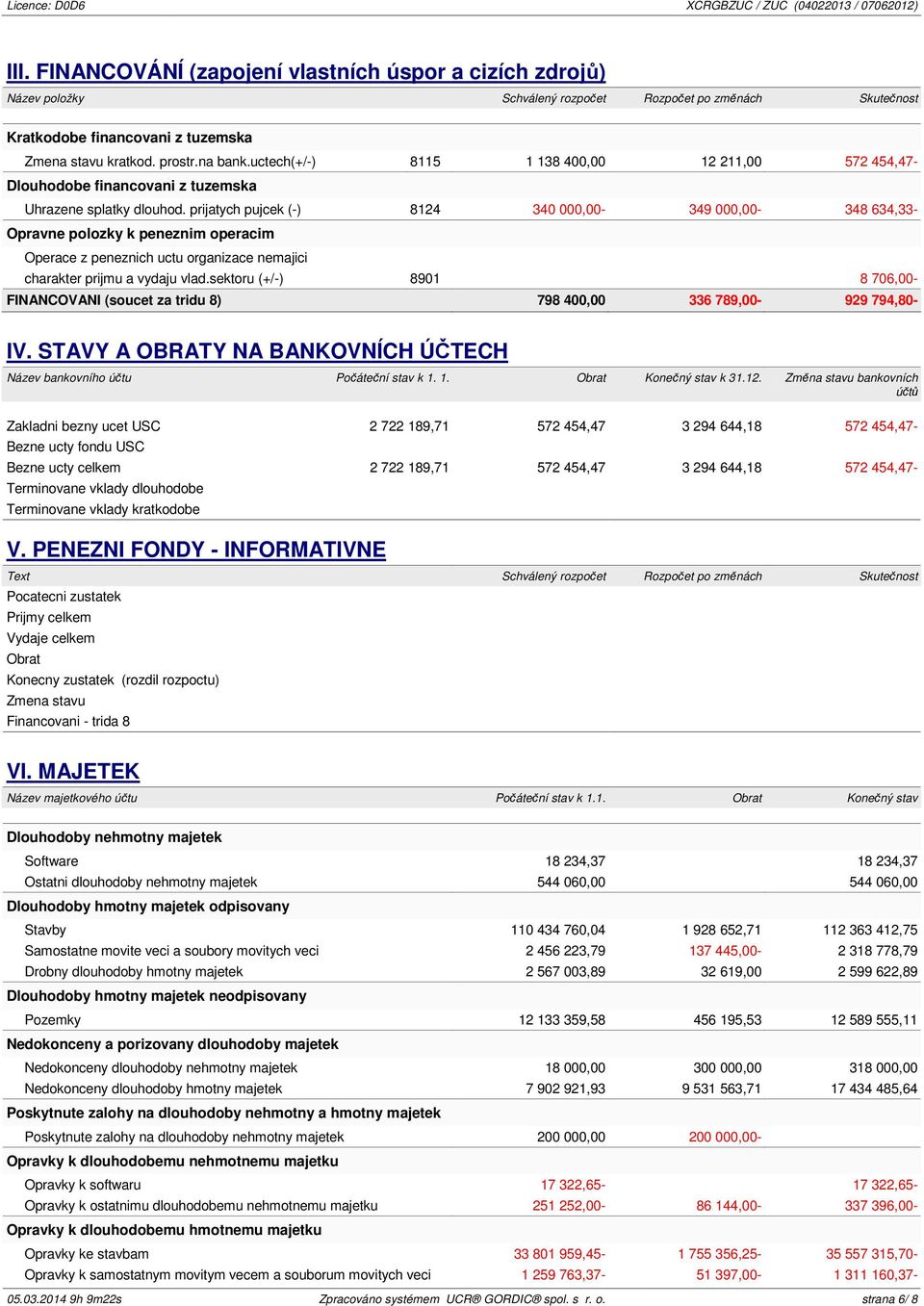 Licence: D0D6 XCRGBZUC / ZUC (04022013 / 07062012)

III. FINANCOVÁNÍ (zapojení vlastních úspor a cizích zdrojů)

| Název položky | | Schválený rozpočet | Rozpočet po změnách | Skutečnost |
|---|---|---|---|---|
| Kratkodobe financovani z tuzemska | | | | |
| Zmena stavu kratkod. prostr.na bank.uctech(+/-) | 8115 | 1 138 400,00 | 12 211,00 | 572 454,47- |
| Dlouhodobe financovani z tuzemska | | | | |
| Uhrazene splatky dlouhod. prijatych pujcek (-) | 8124 | 340 000,00- | 349 000,00- | 348 634,33- |
| Opravne polozky k peneznim operacim | | | | |
| Operace z peneznich uctu organizace nemajici charakter prijmu a vydaju vlad.sektoru (+/-) | 8901 | | | 8 706,00- |
| FINANCOVANI (soucet za tridu 8) | | 798 400,00 | 336 789,00- | 929 794,80- |

IV. STAVY A OBRATY NA BANKOVNÍCH ÚČTECH

| Název bankovního účtu | Počáteční stav k 1. 1. | Obrat | Konečný stav k 31.12. | Změna stavu bankovních účtů |
|---|---|---|---|---|
| Zakladni bezny ucet USC | 2 722 189,71 | 572 454,47 | 3 294 644,18 | 572 454,47- |
| Bezne ucty fondu USC | | | | |
| Bezne ucty celkem | 2 722 189,71 | 572 454,47 | 3 294 644,18 | 572 454,47- |
| Terminovane vklady dlouhodobe | | | | |
| Terminovane vklady kratkodobe | | | | |

V. PENEZNI FONDY - INFORMATIVNE

| Text | Schválený rozpočet | Rozpočet po změnách | Skutečnost |
|---|---|---|---|
| Pocatecni zustatek | | | |
| Prijmy celkem | | | |
| Vydaje celkem | | | |
| Obrat | | | |
| Konecny zustatek (rozdil rozpoctu) | | | |
| Zmena stavu | | | |
| Financovani - trida 8 | | | |

VI. MAJETEK

| Název majetkového účtu | Počáteční stav k 1.1. | Obrat | Konečný stav |
|---|---|---|---|
| Dlouhodoby nehmotny majetek | | | |
| Software | 18 234,37 | | 18 234,37 |
| Ostatni dlouhodoby nehmotny majetek | 544 060,00 | | 544 060,00 |
| Dlouhodoby hmotny majetek odpisovany | | | |
| Stavby | 110 434 760,04 | 1 928 652,71 | 112 363 412,75 |
| Samostatne movite veci a soubory movitych veci | 2 456 223,79 | 137 445,00- | 2 318 778,79 |
| Drobny dlouhodoby hmotny majetek | 2 567 003,89 | 32 619,00 | 2 599 622,89 |
| Dlouhodoby hmotny majetek neodpisovany | | | |
| Pozemky | 12 133 359,58 | 456 195,53 | 12 589 555,11 |
| Nedokonceny a porizovany dlouhodoby majetek | | | |
| Nedokonceny dlouhodoby nehmotny majetek | 18 000,00 | 300 000,00 | 318 000,00 |
| Nedokonceny dlouhodoby hmotny majetek | 7 902 921,93 | 9 531 563,71 | 17 434 485,64 |
| Poskytnute zalohy na dlouhodoby nehmotny a hmotny majetek | | | |
| Poskytnute zalohy na dlouhodoby nehmotny majetek | 200 000,00 | 200 000,00- | |
| Opravky k dlouhodobemu nehmotnemu majetku | | | |
| Opravky k softwaru | 17 322,65- | | 17 322,65- |
| Opravky k ostatnimu dlouhodobemu nehmotnemu majetku | 251 252,00- | 86 144,00- | 337 396,00- |
| Opravky k dlouhodobemu hmotnemu majetku | | | |
| Opravky ke stavbam | 33 801 959,45- | 1 755 356,25- | 35 557 315,70- |
| Opravky k samostatnym movitym vecem a souborum movitych veci | 1 259 763,37- | 51 397,00- | 1 311 160,37- |

05.03.2014 9h 9m22s Zpracováno systémem UCR® GORDIC® spol. s r. o. strana 6/ 8